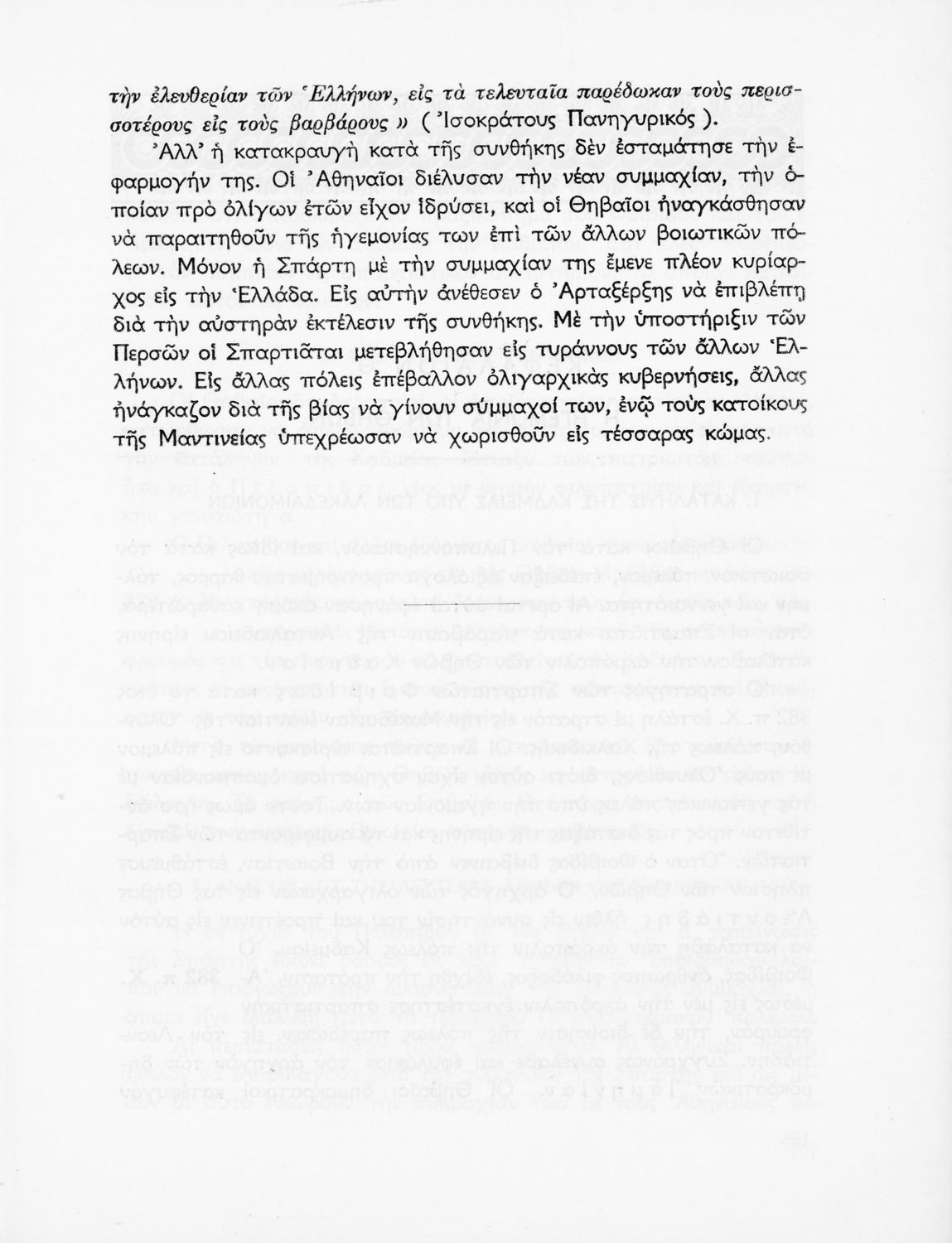 τὴν ἐλευθερίαν τῶν Ἑλλήνων, εἰς τὰ τελευταῖα παρέδωκαν τοὺς περισσοτέρους εἰς τοὺς βαρβάρους » ( Ἰσοκράτους Πανηγυρικός ).

Ἀλλ' ἡ κατακραυγὴ κατὰ τῆς συνθήκης δὲν ἐσταμάτησε τὴν ἐφαρμογήν της. Οἱ Ἀθηναῖοι διέλυσαν τὴν νέαν συμμαχίαν, τὴν ὁποίαν πρὸ ὀλίγων ἐτῶν εἶχον ἱδρύσει, καὶ οἱ Θηβαῖοι ἠναγκάσθησαν νὰ παραιτηθοῦν τῆς ἡγεμονίας των ἐπὶ τῶν ἄλλων βοιωτικῶν πόλεων. Μόνον ἡ Σπάρτη μὲ τὴν συμμαχίαν της ἔμενε πλέον κυρίαρχος εἰς τὴν Ἑλλάδα. Εἰς αὐτὴν ἀνέθεσεν ὁ Ἀρταξέρξης νὰ ἐπιβλέπῃ διὰ τὴν αὐστηρὰν ἐκτέλεσιν τῆς συνθήκης. Μὲ τὴν ὑποστήριξιν τῶν Περσῶν οἱ Σπαρτιᾶται μετεβλήθησαν εἰς τυράννους τῶν ἄλλων Ἑλλήνων. Εἰς ἄλλας πόλεις ἐπέβαλλον ὀλιγαρχικὰς κυβερνήσεις, ἄλλας ἠνάγκαζον διὰ τῆς βίας νὰ γίνουν σύμμαχοί των, ἐνῷ τοὺς κατοίκους τῆς Μαντινείας ὑπεχρέωσαν νὰ χωρισθοῦν εἰς τέσσαρας κώμας.